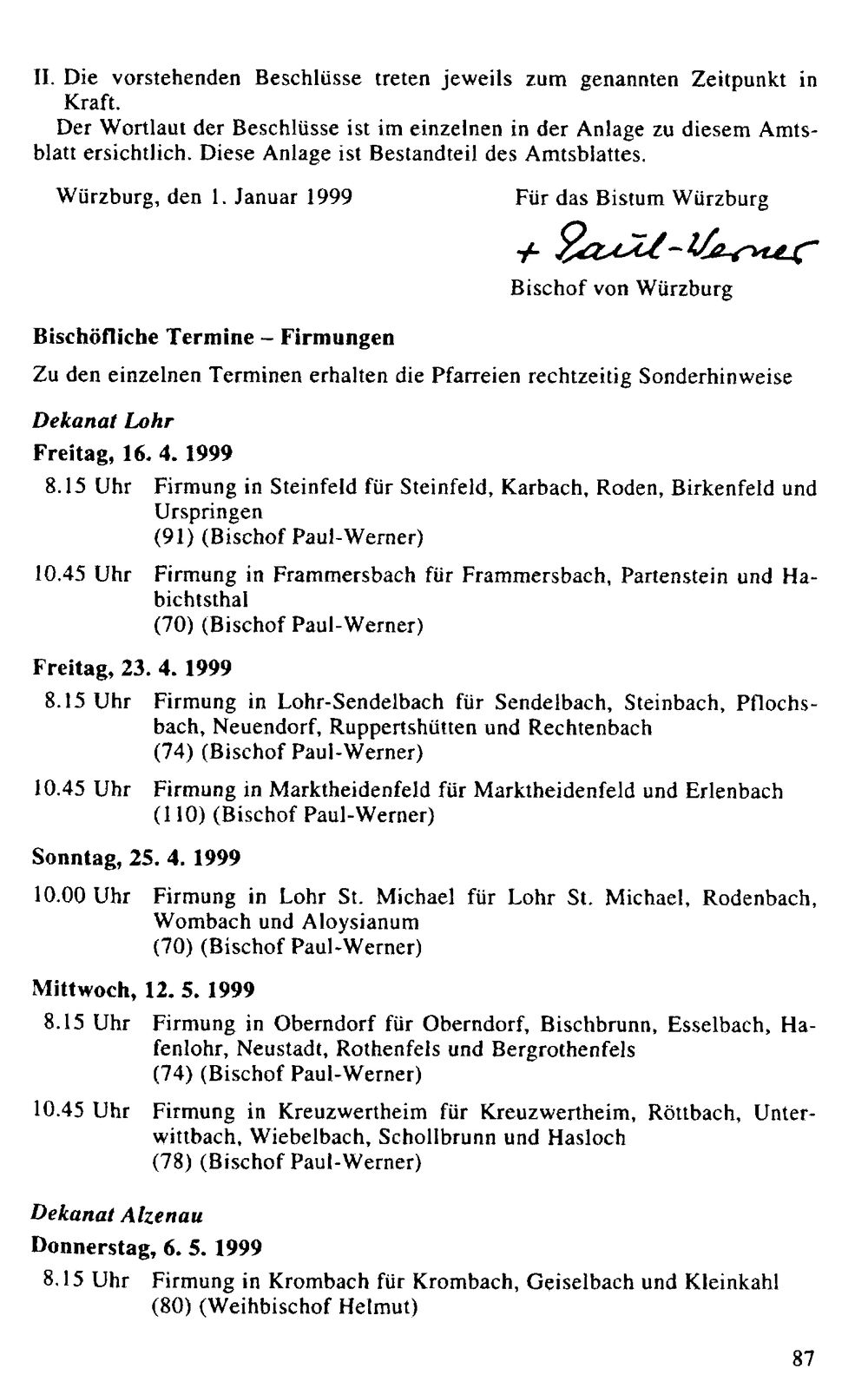 II. Die vorstehenden Beschlüsse treten jeweils zum genannten Zeitpunkt in Kraft.

Der Wortlaut der Beschlüsse ist im einzelnen in der Anlage zu diesem Amtsblatt ersichtlich. Diese Anlage ist Bestandteil des Amtsblattes.

Würzburg, den 1. Januar 1999

Für das Bistum Würzburg

+ Paul-Werner

Bischof von Würzburg

Bischöfliche Termine – Firmungen

Zu den einzelnen Terminen erhalten die Pfarreien rechtzeitig Sonderhinweise

Dekanat Lohr

Freitag, 16. 4. 1999

8.15 Uhr Firmung in Steinfeld für Steinfeld, Karbach, Roden, Birkenfeld und Urspringen
(91) (Bischof Paul-Werner)

10.45 Uhr Firmung in Frammersbach für Frammersbach, Partenstein und Habichtsthal
(70) (Bischof Paul-Werner)

Freitag, 23. 4. 1999

8.15 Uhr Firmung in Lohr-Sendelbach für Sendelbach, Steinbach, Pflochsbach, Neuendorf, Ruppertshütten und Rechtenbach
(74) (Bischof Paul-Werner)

10.45 Uhr Firmung in Marktheidenfeld für Marktheidenfeld und Erlenbach
(110) (Bischof Paul-Werner)

Sonntag, 25. 4. 1999

10.00 Uhr Firmung in Lohr St. Michael für Lohr St. Michael, Rodenbach, Wombach und Aloysianum
(70) (Bischof Paul-Werner)

Mittwoch, 12. 5. 1999

8.15 Uhr Firmung in Oberndorf für Oberndorf, Bischbrunn, Esselbach, Hafenlohr, Neustadt, Rothenfels und Bergrothenfels
(74) (Bischof Paul-Werner)

10.45 Uhr Firmung in Kreuzwertheim für Kreuzwertheim, Röttbach, Unterwittbach, Wiebelbach, Schollbrunn und Hasloch
(78) (Bischof Paul-Werner)

Dekanat Alzenau

Donnerstag, 6. 5. 1999

8.15 Uhr Firmung in Krombach für Krombach, Geiselbach und Kleinkahl
(80) (Weihbischof Helmut)

87